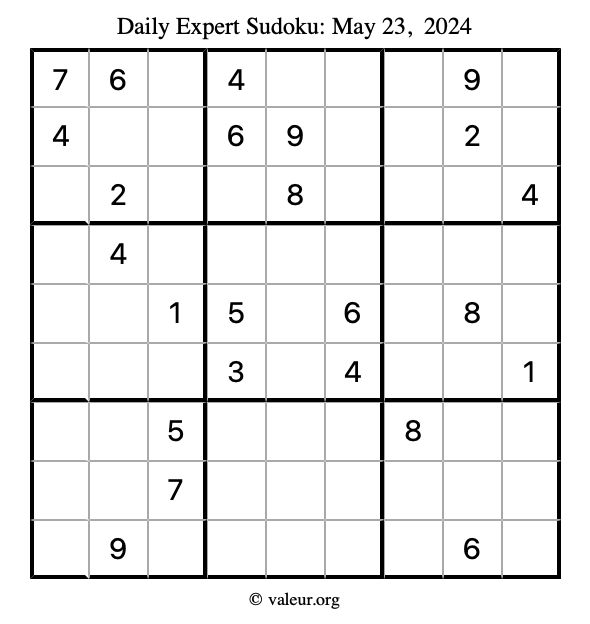 Daily Expert Sudoku: May 23, 2024

| 7 | 6 |  | 4 |  |  |  | 9 |  |
|---|---|---|---|---|---|---|---|---|
| 4 |  |  | 6 | 9 |  |  | 2 |  |
|  | 2 |  |  | 8 |  |  |  | 4 |
|  | 4 |  |  |  |  |  |  |  |
|  |  | 1 | 5 |  | 6 |  | 8 |  |
|  |  |  | 3 |  | 4 |  |  | 1 |
|  |  | 5 |  |  |  | 8 |  |  |
|  |  | 7 |  |  |  |  |  |  |
|  | 9 |  |  |  |  |  | 6 |  |

© valeur.org